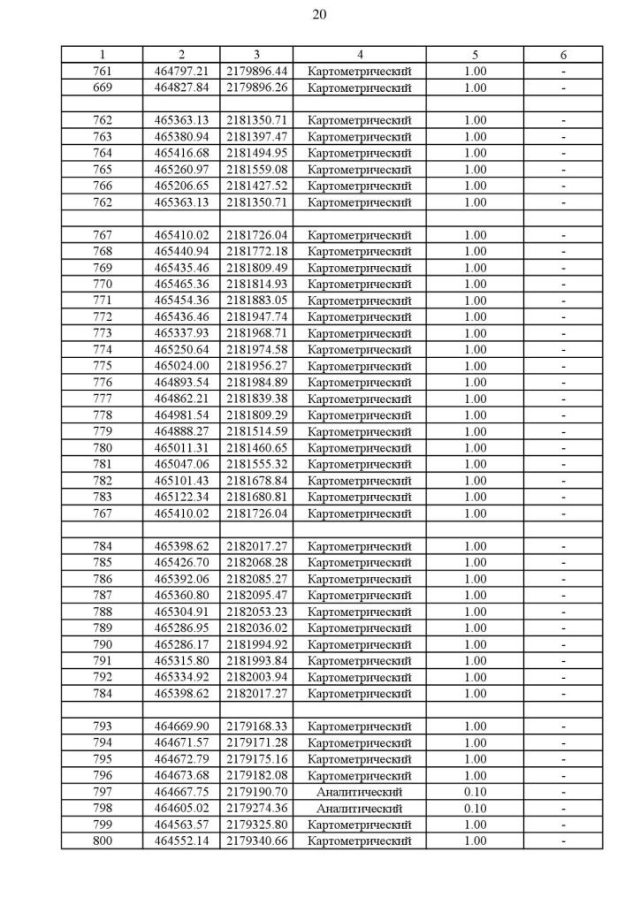 20

| 1 | 2 | 3 | 4 | 5 | 6 |
|---|---|---|---|---|---|
| 761 | 464797.21 | 2179896.44 | Картометрический | 1.00 | - |
| 669 | 464827.84 | 2179896.26 | Картометрический | 1.00 | - |
| | | | | | |
| 762 | 465363.13 | 2181350.71 | Картометрический | 1.00 | - |
| 763 | 465380.94 | 2181397.47 | Картометрический | 1.00 | - |
| 764 | 465416.68 | 2181494.95 | Картометрический | 1.00 | - |
| 765 | 465260.97 | 2181559.08 | Картометрический | 1.00 | - |
| 766 | 465206.65 | 2181427.52 | Картометрический | 1.00 | - |
| 762 | 465363.13 | 2181350.71 | Картометрический | 1.00 | - |
| | | | | | |
| 767 | 465410.02 | 2181726.04 | Картометрический | 1.00 | - |
| 768 | 465440.94 | 2181772.18 | Картометрический | 1.00 | - |
| 769 | 465435.46 | 2181809.49 | Картометрический | 1.00 | - |
| 770 | 465465.36 | 2181814.93 | Картометрический | 1.00 | - |
| 771 | 465454.36 | 2181883.05 | Картометрический | 1.00 | - |
| 772 | 465436.46 | 2181947.74 | Картометрический | 1.00 | - |
| 773 | 465337.93 | 2181968.71 | Картометрический | 1.00 | - |
| 774 | 465250.64 | 2181974.58 | Картометрический | 1.00 | - |
| 775 | 465024.00 | 2181956.27 | Картометрический | 1.00 | - |
| 776 | 464893.54 | 2181984.89 | Картометрический | 1.00 | - |
| 777 | 464862.21 | 2181839.38 | Картометрический | 1.00 | - |
| 778 | 464981.54 | 2181809.29 | Картометрический | 1.00 | - |
| 779 | 464888.27 | 2181514.59 | Картометрический | 1.00 | - |
| 780 | 465011.31 | 2181460.65 | Картометрический | 1.00 | - |
| 781 | 465047.06 | 2181555.32 | Картометрический | 1.00 | - |
| 782 | 465101.43 | 2181678.84 | Картометрический | 1.00 | - |
| 783 | 465122.34 | 2181680.81 | Картометрический | 1.00 | - |
| 767 | 465410.02 | 2181726.04 | Картометрический | 1.00 | - |
| | | | | | |
| 784 | 465398.62 | 2182017.27 | Картометрический | 1.00 | - |
| 785 | 465426.70 | 2182068.28 | Картометрический | 1.00 | - |
| 786 | 465392.06 | 2182085.27 | Картометрический | 1.00 | - |
| 787 | 465360.80 | 2182095.47 | Картометрический | 1.00 | - |
| 788 | 465304.91 | 2182053.23 | Картометрический | 1.00 | - |
| 789 | 465286.95 | 2182036.02 | Картометрический | 1.00 | - |
| 790 | 465286.17 | 2181994.92 | Картометрический | 1.00 | - |
| 791 | 465315.80 | 2181993.84 | Картометрический | 1.00 | - |
| 792 | 465334.92 | 2182003.94 | Картометрический | 1.00 | - |
| 784 | 465398.62 | 2182017.27 | Картометрический | 1.00 | - |
| | | | | | |
| 793 | 464669.90 | 2179168.33 | Картометрический | 1.00 | - |
| 794 | 464671.57 | 2179171.28 | Картометрический | 1.00 | - |
| 795 | 464672.79 | 2179175.16 | Картометрический | 1.00 | - |
| 796 | 464673.68 | 2179182.08 | Картометрический | 1.00 | - |
| 797 | 464667.75 | 2179190.70 | Аналитический | 0.10 | - |
| 798 | 464605.02 | 2179274.36 | Аналитический | 0.10 | - |
| 799 | 464563.57 | 2179325.80 | Картометрический | 1.00 | - |
| 800 | 464552.14 | 2179340.66 | Картометрический | 1.00 | - |